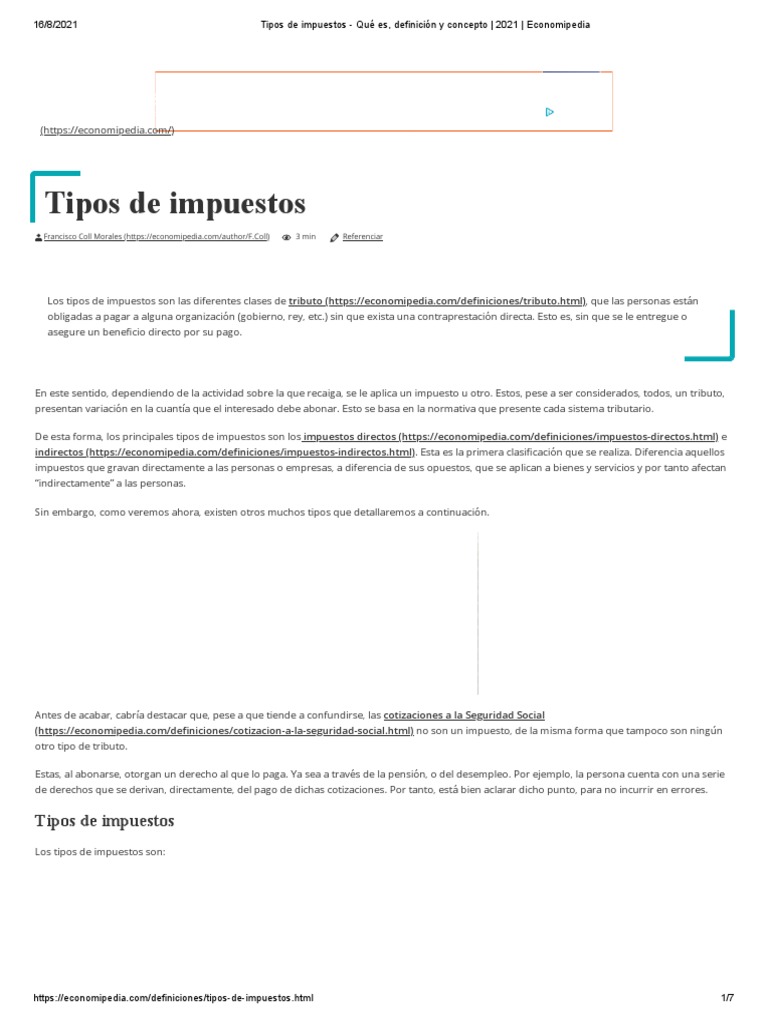 16/8/2021 Tipos de impuestos - Qué es, definición y concepto | 2021 | Economipedia

(https://economipedia.com/)

Tipos de impuestos

Francisco Coll Morales (https://economipedia.com/author/F.Coll) 3 min Referenciar

Los tipos de impuestos son las diferentes clases de tributo (https://economipedia.com/definiciones/tributo.html), que las personas están obligadas a pagar a alguna organización (gobierno, rey, etc.) sin que exista una contraprestación directa. Esto es, sin que se le entregue o asegure un beneficio directo por su pago.

En este sentido, dependiendo de la actividad sobre la que recaiga, se le aplica un impuesto u otro. Estos, pese a ser considerados, todos, un tributo, presentan variación en la cuantía que el interesado debe abonar. Esto se basa en la normativa que presente cada sistema tributario.

De esta forma, los principales tipos de impuestos son los impuestos directos (https://economipedia.com/definiciones/impuestos-directos.html) e indirectos (https://economipedia.com/definiciones/impuestos-indirectos.html). Esta es la primera clasificación que se realiza. Diferencia aquellos impuestos que gravan directamente a las personas o empresas, a diferencia de sus opuestos, que se aplican a bienes y servicios y por tanto afectan "indirectamente" a las personas.

Sin embargo, como veremos ahora, existen otros muchos tipos que detallaremos a continuación.

Antes de acabar, cabría destacar que, pese a que tiende a confundirse, las cotizaciones a la Seguridad Social (https://economipedia.com/definiciones/cotizacion-a-la-seguridad-social.html) no son un impuesto, de la misma forma que tampoco son ningún otro tipo de tributo.

Estas, al abonarse, otorgan un derecho al que lo paga. Ya sea a través de la pensión, o del desempleo. Por ejemplo, la persona cuenta con una serie de derechos que se derivan, directamente, del pago de dichas cotizaciones. Por tanto, está bien aclarar dicho punto, para no incurrir en errores.

Tipos de impuestos

Los tipos de impuestos son:

https://economipedia.com/definiciones/tipos-de-impuestos.html 1/7